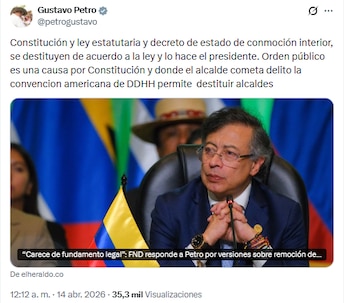 Gustavo Petro
@petrogustavo

Constitución y ley estatutaria y decreto de estado de conmoción interior, se destituyen de acuerdo a la ley y lo hace el presidente. Orden público es una causa por Constitución y donde el alcalde cometa delito la convencion americana de DDHH permite destituir alcaldes

"Carece de fundamento legal": FND responde a Petro por versiones sobre remoción de...

De elheraldo.co

12:12 a. m. · 14 abr. 2026 · 35,3 mil Visualizaciones